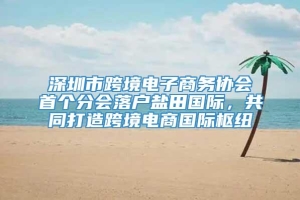 深圳市跨境电子商务协会首个分会落户盐田国际，共同打造跨境电商国际枢纽